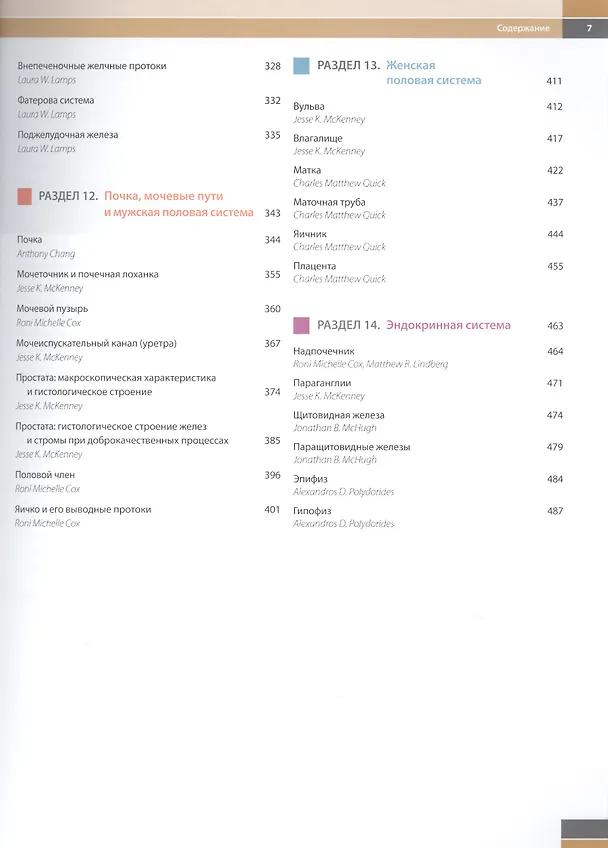 Содержание 7

Внепеченочные желчные протоки 328
Laura W. Lamps

Фатерова система 332
Laura W. Lamps

Поджелудочная железа 335
Laura W. Lamps

РАЗДЕЛ 12. Почка, мочевые пути и мужская половая система 343

Почка 344
Anthony Chang

Мочеточник и почечная лоханка 355
Jesse K. McKenney

Мочевой пузырь 360
Roni Michelle Cox

Мочеиспускательный канал (уретра) 367
Jesse K. McKenney

Простата: макроскопическая характеристика и гистологическое строение 374
Jesse K. McKenney

Простата: гистологическое строение желез и стромы при доброкачественных процессах 385
Jesse K. McKenney

Половой член 396
Roni Michelle Cox

Яичко и его выводные протоки 401
Roni Michelle Cox

РАЗДЕЛ 13. Женская половая система 411

Вульва 412
Jesse K. McKenney

Влагалище 417
Jesse K. McKenney

Матка 422
Charles Matthew Quick

Маточная труба 437
Charles Matthew Quick

Яичник 444
Charles Matthew Quick

Плацента 455
Charles Matthew Quick

РАЗДЕЛ 14. Эндокринная система 463

Надпочечник 464
Roni Michelle Cox, Matthew R. Lindberg

Параганглии 471
Jesse K. McKenney

Щитовидная железа 474
Jonathan B. McHugh

Паращитовидные железы 479
Jonathan B. McHugh

Эпифиз 484
Alexandros D. Polydorides

Гипофиз 487
Alexandros D. Polydorides